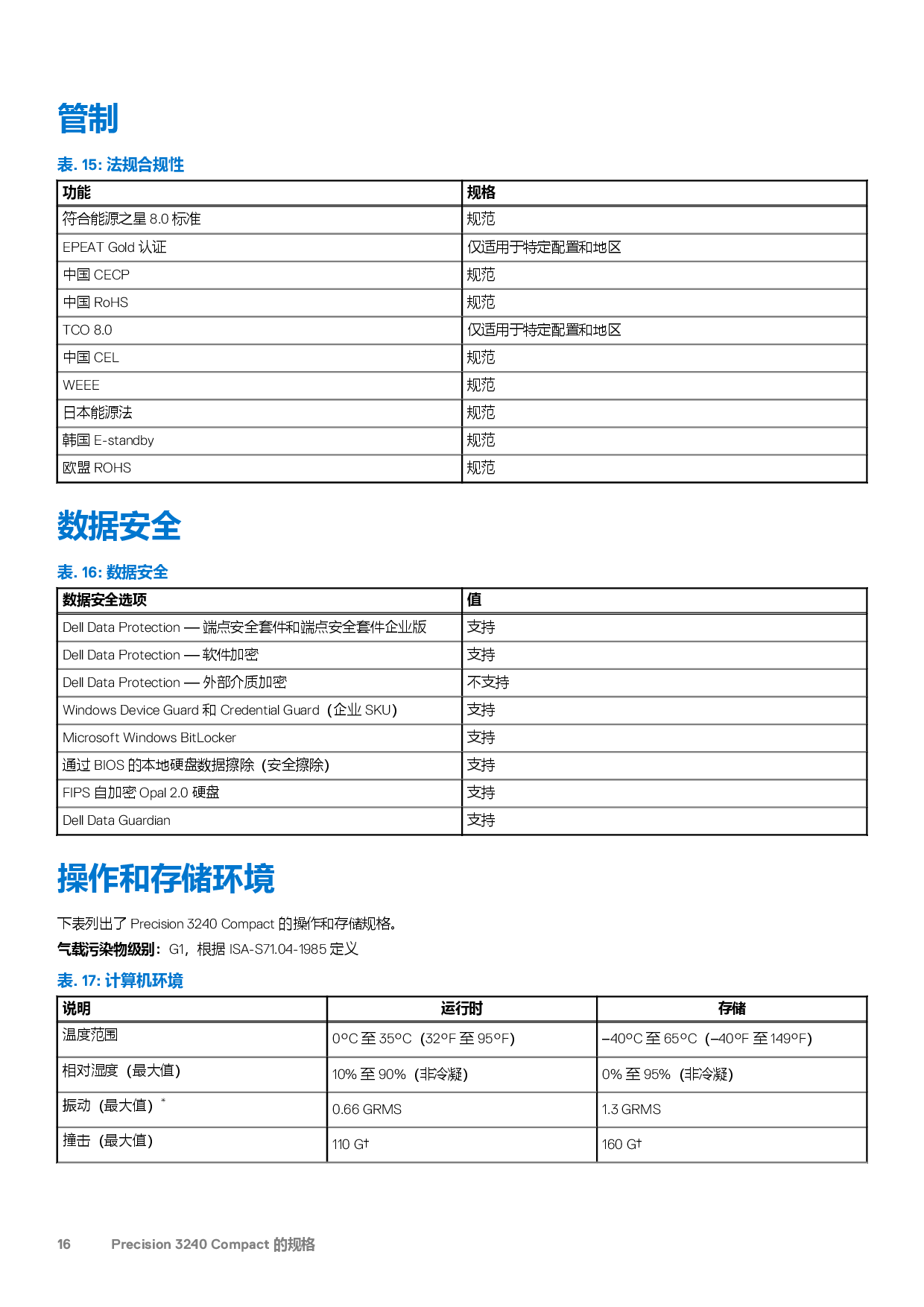 管制

表. 15: 法规合规性

| 功能 | 规格 |
|---|---|
| 符合能源之星 8.0 标准 | 规范 |
| EPEAT Gold 认证 | 仅适用于特定配置和地区 |
| 中国 CECP | 规范 |
| 中国 RoHS | 规范 |
| TCO 8.0 | 仅适用于特定配置和地区 |
| 中国 CEL | 规范 |
| WEEE | 规范 |
| 日本能源法 | 规范 |
| 韩国 E-standby | 规范 |
| 欧盟 ROHS | 规范 |

数据安全

表. 16: 数据安全

| 数据安全选项 | 值 |
|---|---|
| Dell Data Protection — 端点安全套件和端点安全套件企业版 | 支持 |
| Dell Data Protection — 软件加密 | 支持 |
| Dell Data Protection — 外部介质加密 | 不支持 |
| Windows Device Guard 和 Credential Guard（企业 SKU） | 支持 |
| Microsoft Windows BitLocker | 支持 |
| 通过 BIOS 的本地硬盘数据擦除（安全擦除） | 支持 |
| FIPS 自加密 Opal 2.0 硬盘 | 支持 |
| Dell Data Guardian | 支持 |

操作和存储环境

下表列出了 Precision 3240 Compact 的操作和存储规格。

气载污染物级别：G1，根据 ISA-S71.04-1985 定义

表. 17: 计算机环境

| 说明 | 运行时 | 存储 |
|---|---|---|
| 温度范围 | 0°C 至 35°C（32°F 至 95°F） | –40°C 至 65°C（–40°F 至 149°F） |
| 相对湿度（最大值） | 10% 至 90%（非冷凝） | 0% 至 95%（非冷凝） |
| 振动（最大值）* | 0.66 GRMS | 1.3 GRMS |
| 撞击（最大值） | 110 G† | 160 G† |

16 Precision 3240 Compact 的规格